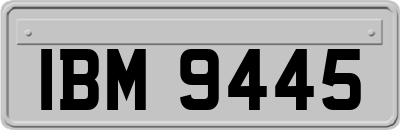 IBM 9445